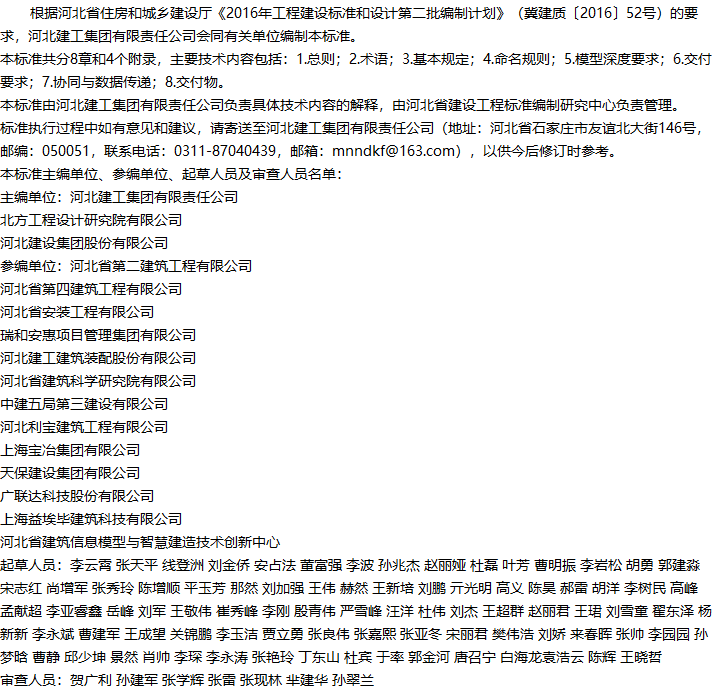 根据河北省住房和城乡建设厅《2016年工程建设标准和设计第二批编制计划》（冀建质〔2016〕52号）的要求，河北建工集团有限责任公司会同有关单位编制本标准。
本标准共分8章和4个附录，主要技术内容包括：1.总则；2.术语；3.基本规定；4.命名规则；5.模型深度要求；6.交付要求；7.协同与数据传递；8.交付物。
本标准由河北建工集团有限责任公司负责具体技术内容的解释，由河北省建设工程标准编制研究中心负责管理。
标准执行过程中如有意见和建议，请寄送至河北建工集团有限责任公司（地址：河北省石家庄市友谊北大街146号，邮编：050051，联系电话：0311-87040439，邮箱：mnndkf@163.com），以供今后修订时参考。
本标准主编单位、参编单位、起草人员及审查人员名单：
主编单位：河北建工集团有限责任公司
北方工程设计研究院有限公司
河北建设集团股份有限公司
参编单位：河北省第二建筑工程有限公司
河北省第四建筑工程有限公司
河北省安装工程有限公司
瑞和安惠项目管理集团有限公司
河北建工建筑装配股份有限公司
河北省建筑科学研究院有限公司
中建五局第三建设有限公司
河北利宝建筑工程有限公司
上海宝冶集团有限公司
天保建设集团有限公司
广联达科技股份有限公司
上海益埃毕建筑科技有限公司
河北省建筑信息模型与智慧建造技术创新中心
起草人员：李云霄 张天平 线登洲 刘金侨 安占法 董富强 李波 孙兆杰 赵丽娅 杜磊 叶芳 曹明振 李岩松 胡勇 郭建淼 宋志红 尚增军 张秀玲 陈增顺 平玉芳 那然 刘加强 王伟 赫然 王新培 刘鹏 亓光明 高义 陈昊 郝雷 胡洋 李树民 高峰 孟献超 李亚睿鑫 岳峰 刘军 王敬伟 崔秀峰 李刚 殷青伟 严雪峰 汪洋 杜伟 刘杰 王超群 赵丽君 王珺 刘雪童 翟东泽 杨新新 李永斌 曹建军 王成望 关锦鹏 李玉洁 贾立勇 张良伟 张嘉熙 张亚冬 宋丽君 樊伟浩 刘娇 来春晖 张帅 李园园 孙梦晗 曹静 邱少坤 景然 肖帅 李琛 李永涛 张艳玲 丁东山 杜宾 于率 郭金河 唐召宁 白海龙袁浩云 陈辉 王晓哲
审查人员：贺广利 孙建军 张学辉 张雷 张现林 芈建华 孙翠兰